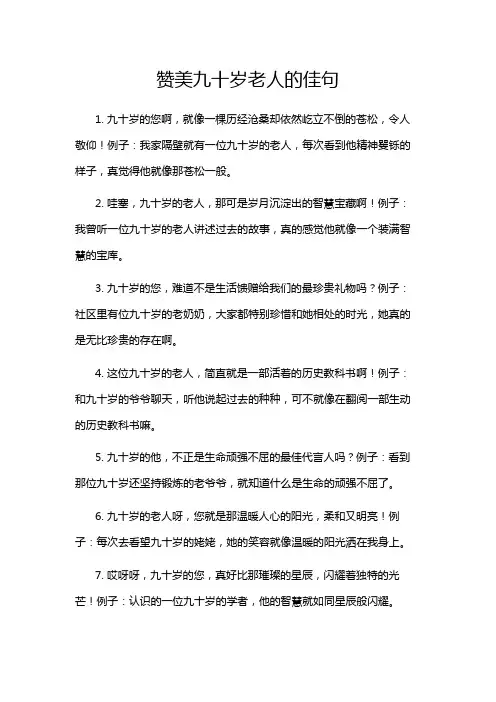 赞美九十岁老人的佳句

1. 九十岁的您啊，就像一棵历经沧桑却依然屹立不倒的苍松，令人敬仰！例子：我家隔壁就有一位九十岁的老人，每次看到他精神矍铄的样子，真觉得他就像那苍松一般。

2. 哇塞，九十岁的老人，那可是岁月沉淀出的智慧宝藏啊！例子：我曾听一位九十岁的老人讲述过去的故事，真的感觉他就像一个装满智慧的宝库。

3. 九十岁的您，难道不是生活馈赠给我们的最珍贵礼物吗？例子：社区里有位九十岁的老奶奶，大家都特别珍惜和她相处的时光，她真的是无比珍贵的存在啊。

4. 这位九十岁的老人，简直就是一部活着的历史教科书啊！例子：和九十岁的爷爷聊天，听他说起过去的种种，可不就像在翻阅一部生动的历史教科书嘛。

5. 九十岁的他，不正是生命顽强不屈的最佳代言人吗？例子：看到那位九十岁还坚持锻炼的老爷爷，就知道什么是生命的顽强不屈了。

6. 九十岁的老人呀，您就是那温暖人心的阳光，柔和又明亮！例子：每次去看望九十岁的姥姥，她的笑容就像温暖的阳光洒在我身上。

7. 哎呀呀，九十岁的您，真好比那璀璨的星辰，闪耀着独特的光芒！例子：认识的一位九十岁的学者，他的智慧就如同星辰般闪耀。